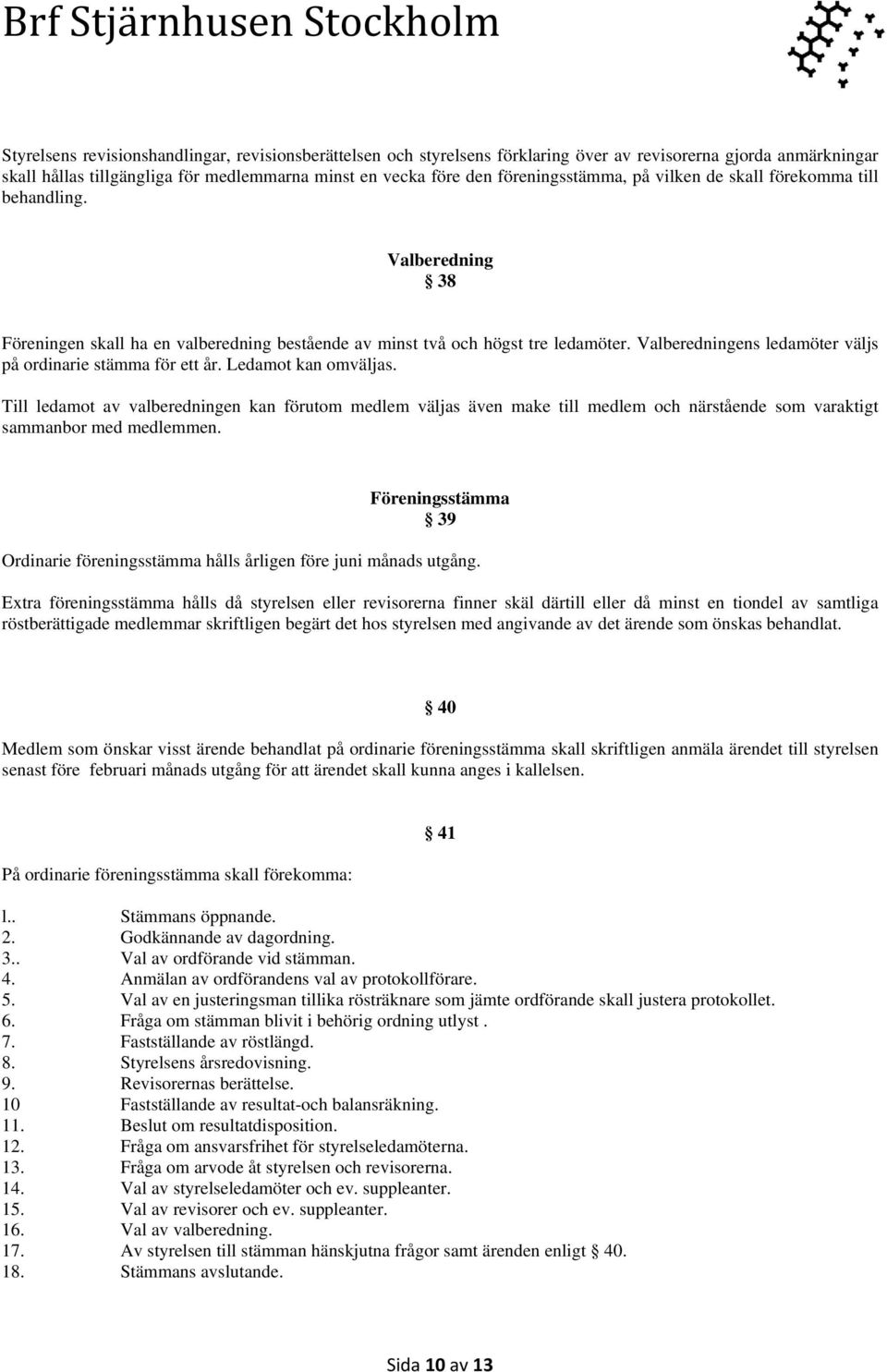 Brf Stjärnhusen Stockholm

Styrelsens revisionshandlingar, revisionsberättelsen och styrelsens förklaring över av revisorerna gjorda anmärkningar skall hållas tillgängliga för medlemmarna minst en vecka före den föreningsstämma, på vilken de skall förekomma till behandling.

Valberedning
§ 38

Föreningen skall ha en valberedning bestående av minst två och högst tre ledamöter. Valberedningens ledamöter väljs på ordinarie stämma för ett år. Ledamot kan omväljas.

Till ledamot av valberedningen kan förutom medlem väljas även make till medlem och närstående som varaktigt sammanbor med medlemmen.

Föreningsstämma
§ 39

Ordinarie föreningsstämma hålls årligen före juni månads utgång.

Extra föreningsstämma hålls då styrelsen eller revisorerna finner skäl därtill eller då minst en tiondel av samtliga röstberättigade medlemmar skriftligen begärt det hos styrelsen med angivande av det ärende som önskas behandlat.

§ 40

Medlem som önskar visst ärende behandlat på ordinarie föreningsstämma skall skriftligen anmäla ärendet till styrelsen senast före februari månads utgång för att ärendet skall kunna anges i kallelsen.

§ 41

På ordinarie föreningsstämma skall förekomma:

l.. Stämmans öppnande.
2. Godkännande av dagordning.
3.. Val av ordförande vid stämman.
4. Anmälan av ordförandens val av protokollförare.
5. Val av en justeringsman tillika rösträknare som jämte ordförande skall justera protokollet.
6. Fråga om stämman blivit i behörig ordning utlyst .
7. Fastställande av röstlängd.
8. Styrelsens årsredovisning.
9. Revisorernas berättelse.
10 Fastställande av resultat-och balansräkning.
11. Beslut om resultatdisposition.
12. Fråga om ansvarsfrihet för styrelseledamöterna.
13. Fråga om arvode åt styrelsen och revisorerna.
14. Val av styrelseledamöter och ev. suppleanter.
15. Val av revisorer och ev. suppleanter.
16. Val av valberedning.
17. Av styrelsen till stämman hänskjutna frågor samt ärenden enligt § 40.
18. Stämmans avslutande.

Sida 10 av 13